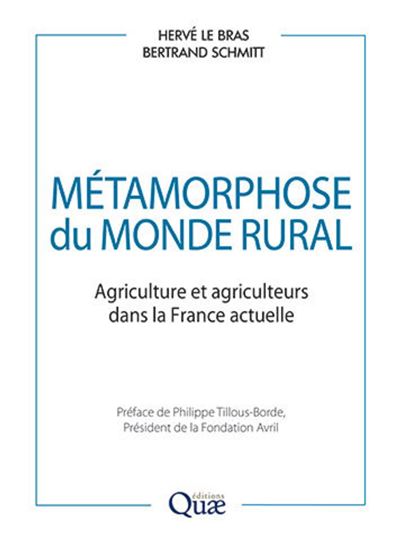 HERVÉ LE BRAS
BERTRAND SCHMITT

MÉTAMORPHOSE
du MONDE RURAL

Agriculture et agriculteurs dans la France actuelle

Préface de Philippe Tillous-Borde,
Président de la Fondation Avril

éditions
Quæ